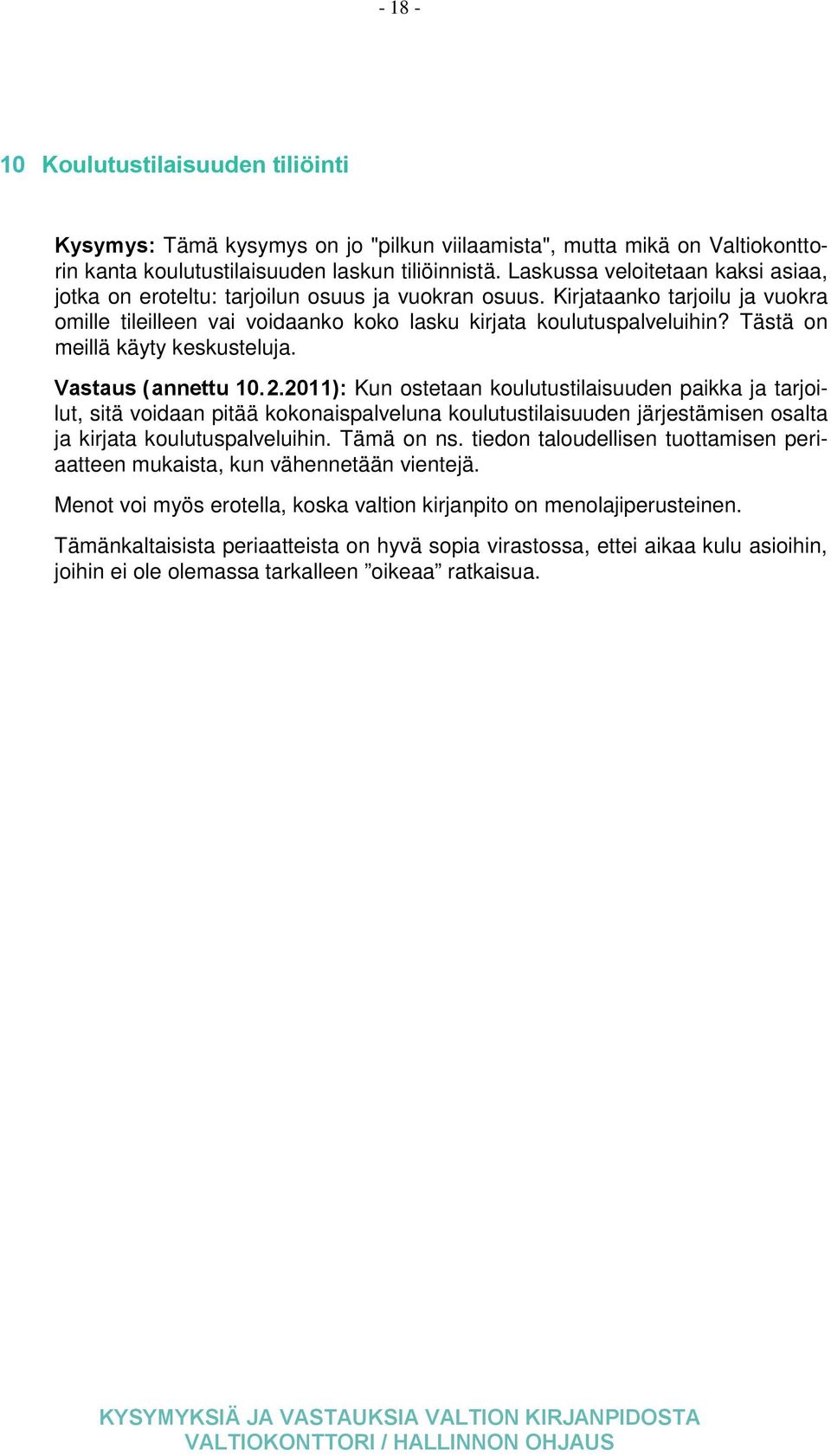 - 18 -

10 Koulutustilaisuuden tiliöinti

Kysymys: Tämä kysymys on jo "pilkun viilaamista", mutta mikä on Valtiokonttorin kanta koulutustilaisuuden laskun tiliöinnistä. Laskussa veloitetaan kaksi asiaa, jotka on eroteltu: tarjoilun osuus ja vuokran osuus. Kirjataanko tarjoilu ja vuokra omille tileilleen vai voidaanko koko lasku kirjata koulutuspalveluihin? Tästä on meillä käyty keskusteluja.

Vastaus (annettu 10.2.2011): Kun ostetaan koulutustilaisuuden paikka ja tarjoilut, sitä voidaan pitää kokonaispalveluna koulutustilaisuuden järjestämisen osalta ja kirjata koulutuspalveluihin. Tämä on ns. tiedon taloudellisen tuottamisen periaatteen mukaista, kun vähennetään vientejä.

Menot voi myös erotella, koska valtion kirjanpito on menolajiperusteinen.

Tämänkaltaisista periaatteista on hyvä sopia virastossa, ettei aikaa kulu asioihin, joihin ei ole olemassa tarkalleen ”oikeaa” ratkaisua.

KYSYMYKSIÄ JA VASTAUKSIA VALTION KIRJANPIDOSTA
VALTIOKONTTORI / HALLINNON OHJAUS